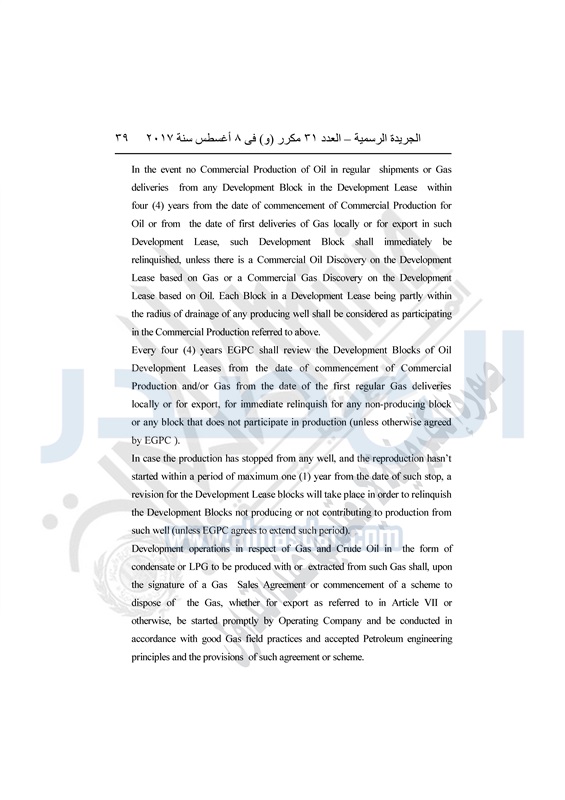 الجريدة الرسمية – العدد ٣١ مكرر (و) فى ٨ أغسطس سنة ٢٠١٧ ٣٩

In the event no Commercial Production of Oil in regular shipments or Gas deliveries from any Development Block in the Development Lease within four (4) years from the date of commencement of Commercial Production for Oil or from the date of first deliveries of Gas locally or for export in such Development Lease, such Development Block shall immediately be relinquished, unless there is a Commercial Oil Discovery on the Development Lease based on Gas or a Commercial Gas Discovery on the Development Lease based on Oil. Each Block in a Development Lease being partly within the radius of drainage of any producing well shall be considered as participating in the Commercial Production referred to above.

Every four (4) years EGPC shall review the Development Blocks of Oil Development Leases from the date of commencement of Commercial Production and/or Gas from the date of the first regular Gas deliveries locally or for export, for immediate relinquish for any non-producing block or any block that does not participate in production (unless otherwise agreed by EGPC ).

In case the production has stopped from any well, and the reproduction hasn't started within a period of maximum one (1) year from the date of such stop, a revision for the Development Lease blocks will take place in order to relinquish the Development Blocks not producing or not contributing to production from such well (unless EGPC agrees to extend such period).

Development operations in respect of Gas and Crude Oil in the form of condensate or LPG to be produced with or extracted from such Gas shall, upon the signature of a Gas Sales Agreement or commencement of a scheme to dispose of the Gas, whether for export as referred to in Article VII or otherwise, be started promptly by Operating Company and be conducted in accordance with good Gas field practices and accepted Petroleum engineering principles and the provisions of such agreement or scheme.